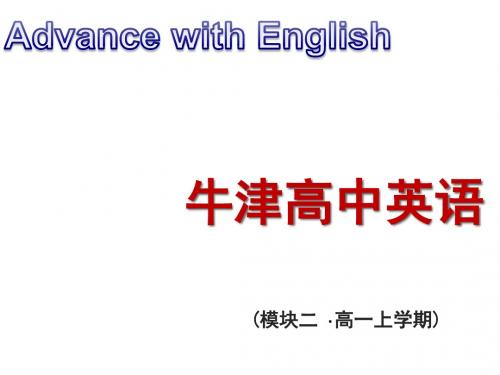 Advance with English

牛津高中英语

（模块二 ·高一上学期）